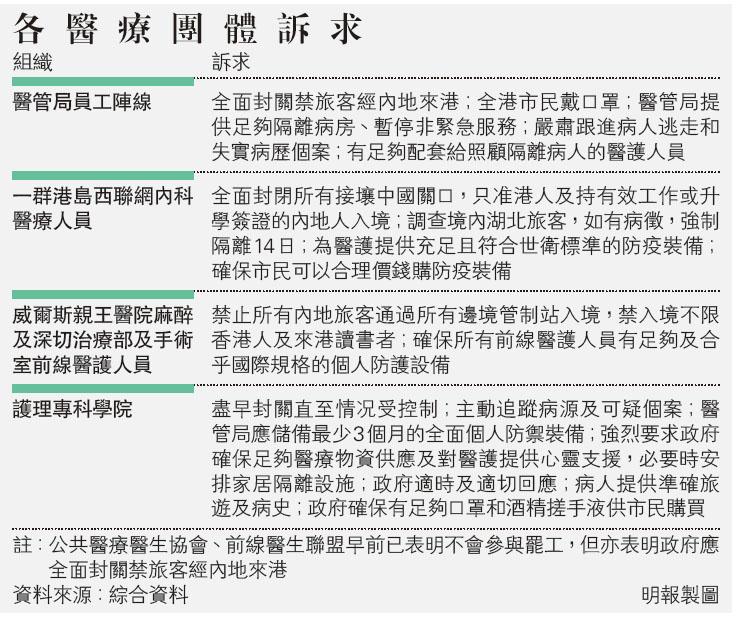 各醫療團體訴求

| 組織 | 訴求 |
|---|---|
| 醫管局員工陣線 | 全面封關禁旅客經內地來港；全港市民戴口罩；醫管局提供足夠隔離病房、暫停非緊急服務；嚴肅跟進病人逃走和失實病歷個案；有足夠配套給照顧隔離病人的醫護人員 |
| 一群港島西聯網內科醫療人員 | 全面封閉所有接壤中國關口，只准港人及持有效工作或升學簽證的內地人入境；調查境內湖北旅客，如有病徵，強制隔離14日；為醫護提供充足且符合世衛標準的防疫裝備；確保市民可以合理價錢購防疫裝備 |
| 威爾斯親王醫院麻醉及深切治療部及手術室前線醫護人員 | 禁止所有內地旅客通過所有邊境管制站入境，禁入境不限香港人及來港讀書者；確保所有前線醫護人員有足夠及合乎國際規格的個人防護設備 |
| 護理專科學院 | 盡早封關直至情況受控制；主動追蹤病源及可疑個案；醫管局應儲備最少3個月的全面個人防禦裝備；強烈要求政府確保足夠醫療物資供應及對醫護提供心靈支援，必要時安排家居隔離設施；政府適時及適切回應；病人提供準確旅遊及病史；政府確保有足夠口罩和酒精搓手液供市民購買 |

註：公共醫療醫生協會、前線醫生聯盟早前已表明不會參與罷工，但亦表明政府應全面封關禁旅客經內地來港

資料來源：綜合資料

明報製圖